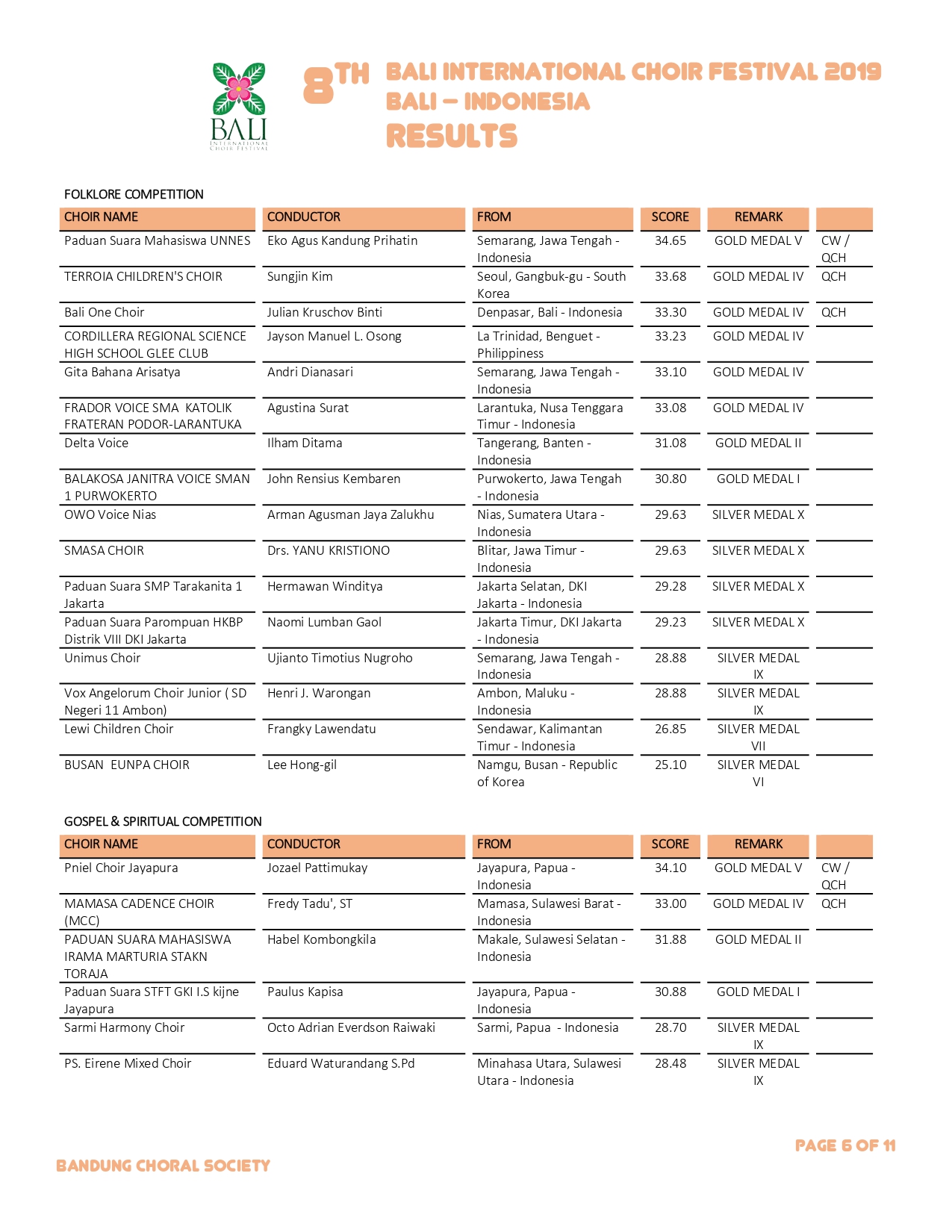 BALI
INTERNATIONAL CHOIR FESTIVAL

8TH BALI INTERNATIONAL CHOIR FESTIVAL 2019
BALI – INDONESIA
RESULTS

FOLKLORE COMPETITION

| CHOIR NAME | CONDUCTOR | FROM | SCORE | REMARK | |
|---|---|---|---|---|---|
| Paduan Suara Mahasiswa UNNES | Eko Agus Kandung Prihatin | Semarang, Jawa Tengah - Indonesia | 34.65 | GOLD MEDAL V | CW / QCH |
| TERROIA CHILDREN'S CHOIR | Sungjin Kim | Seoul, Gangbuk-gu - South Korea | 33.68 | GOLD MEDAL IV | QCH |
| Bali One Choir | Julian Kruschov Binti | Denpasar, Bali - Indonesia | 33.30 | GOLD MEDAL IV | QCH |
| CORDILLERA REGIONAL SCIENCE HIGH SCHOOL GLEE CLUB | Jayson Manuel L. Osong | La Trinidad, Benguet - Philippiness | 33.23 | GOLD MEDAL IV | |
| Gita Bahana Arisatya | Andri Dianasari | Semarang, Jawa Tengah - Indonesia | 33.10 | GOLD MEDAL IV | |
| FRADOR VOICE SMA KATOLIK FRATERAN PODOR-LARANTUKA | Agustina Surat | Larantuka, Nusa Tenggara Timur - Indonesia | 33.08 | GOLD MEDAL IV | |
| Delta Voice | Ilham Ditama | Tangerang, Banten - Indonesia | 31.08 | GOLD MEDAL II | |
| BALAKOSA JANITRA VOICE SMAN 1 PURWOKERTO | John Rensius Kembaren | Purwokerto, Jawa Tengah - Indonesia | 30.80 | GOLD MEDAL I | |
| OWO Voice Nias | Arman Agusman Jaya Zalukhu | Nias, Sumatera Utara - Indonesia | 29.63 | SILVER MEDAL X | |
| SMASA CHOIR | Drs. YANU KRISTIONO | Blitar, Jawa Timur - Indonesia | 29.63 | SILVER MEDAL X | |
| Paduan Suara SMP Tarakanita 1 Jakarta | Hermawan Winditya | Jakarta Selatan, DKI Jakarta - Indonesia | 29.28 | SILVER MEDAL X | |
| Paduan Suara Parompuan HKBP Distrik VIII DKI Jakarta | Naomi Lumban Gaol | Jakarta Timur, DKI Jakarta - Indonesia | 29.23 | SILVER MEDAL X | |
| Unimus Choir | Ujianto Timotius Nugroho | Semarang, Jawa Tengah - Indonesia | 28.88 | SILVER MEDAL IX | |
| Vox Angelorum Choir Junior ( SD Negeri 11 Ambon) | Henri J. Warongan | Ambon, Maluku - Indonesia | 28.88 | SILVER MEDAL IX | |
| Lewi Children Choir | Frangky Lawendatu | Sendawar, Kalimantan Timur - Indonesia | 26.85 | SILVER MEDAL VII | |
| BUSAN EUNPA CHOIR | Lee Hong-gil | Namgu, Busan - Republic of Korea | 25.10 | SILVER MEDAL VI | |

GOSPEL & SPIRITUAL COMPETITION

| CHOIR NAME | CONDUCTOR | FROM | SCORE | REMARK | |
|---|---|---|---|---|---|
| Pniel Choir Jayapura | Jozael Pattimukay | Jayapura, Papua - Indonesia | 34.10 | GOLD MEDAL V | CW / QCH |
| MAMASA CADENCE CHOIR (MCC) | Fredy Tadu', ST | Mamasa, Sulawesi Barat - Indonesia | 33.00 | GOLD MEDAL IV | QCH |
| PADUAN SUARA MAHASISWA IRAMA MARTURIA STAKN TORAJA | Habel Kombongkila | Makale, Sulawesi Selatan - Indonesia | 31.88 | GOLD MEDAL II | |
| Paduan Suara STFT GKI I.S kijne Jayapura | Paulus Kapisa | Jayapura, Papua - Indonesia | 30.88 | GOLD MEDAL I | |
| Sarmi Harmony Choir | Octo Adrian Everdson Raiwaki | Sarmi, Papua - Indonesia | 28.70 | SILVER MEDAL IX | |
| PS. Eirene Mixed Choir | Eduard Waturandang S.Pd | Minahasa Utara, Sulawesi Utara - Indonesia | 28.48 | SILVER MEDAL IX | |

PAGE 6 OF 11

BANDUNG CHORAL SOCIETY